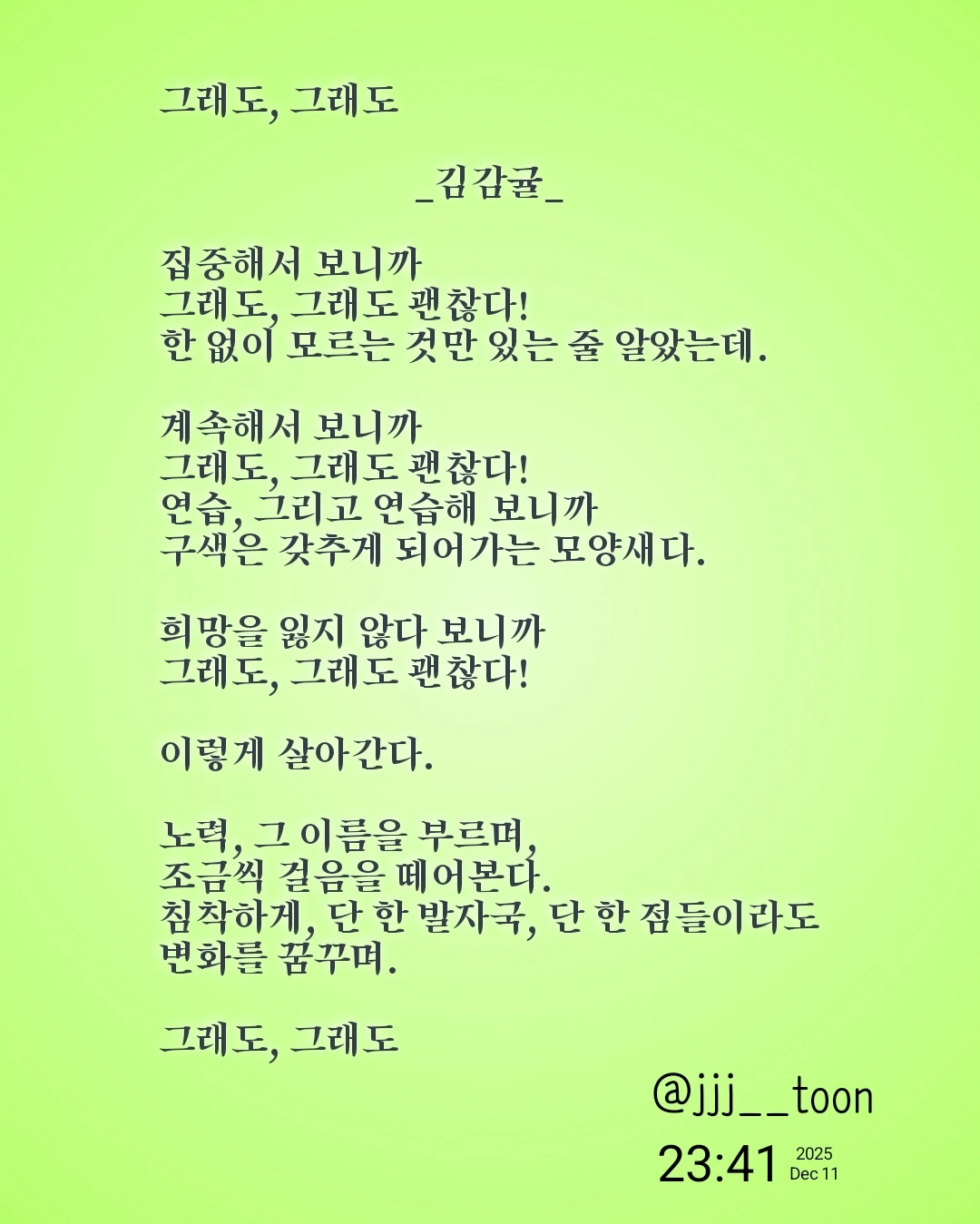 그래도, 그래도

_김감귤_

집중해서 보니까
그래도, 그래도 괜찮다!
한 없이 모르는 것만 있는 줄 알았는데.

계속해서 보니까
그래도, 그래도 괜찮다!
연습, 그리고 연습해 보니까
구색은 갖추게 되어가는 모양새다.

희망을 잃지 않다 보니까
그래도, 그래도 괜찮다!

이렇게 살아간다.

노력, 그 이름을 부르며,
조금씩 걸음을 떼어본다.
침착하게, 단 한 발자국, 단 한 점들이라도
변화를 꿈꾸며.

그래도, 그래도

@jjj__toon

23:41 2025 Dec 11